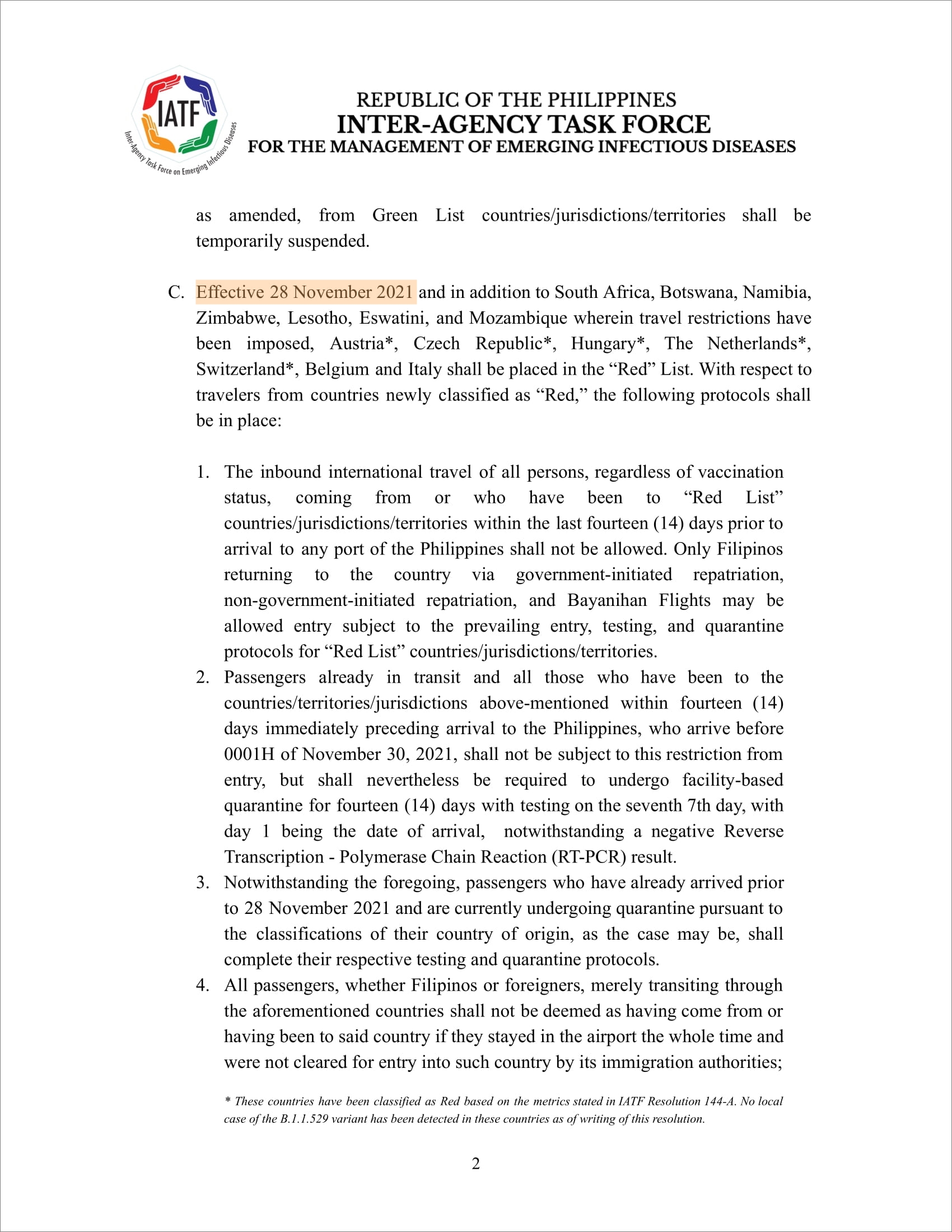 IATF
Inter-Agency Task Force on Emerging Infectious Diseases

REPUBLIC OF THE PHILIPPINES
INTER-AGENCY TASK FORCE
FOR THE MANAGEMENT OF EMERGING INFECTIOUS DISEASES

as amended, from Green List countries/jurisdictions/territories shall be temporarily suspended.

C. Effective 28 November 2021 and in addition to South Africa, Botswana, Namibia, Zimbabwe, Lesotho, Eswatini, and Mozambique wherein travel restrictions have been imposed, Austria*, Czech Republic*, Hungary*, The Netherlands*, Switzerland*, Belgium and Italy shall be placed in the “Red” List. With respect to travelers from countries newly classified as “Red,” the following protocols shall be in place:

1. The inbound international travel of all persons, regardless of vaccination status, coming from or who have been to “Red List” countries/jurisdictions/territories within the last fourteen (14) days prior to arrival to any port of the Philippines shall not be allowed. Only Filipinos returning to the country via government-initiated repatriation, non-government-initiated repatriation, and Bayanihan Flights may be allowed entry subject to the prevailing entry, testing, and quarantine protocols for “Red List” countries/jurisdictions/territories.
2. Passengers already in transit and all those who have been to the countries/territories/jurisdictions above-mentioned within fourteen (14) days immediately preceding arrival to the Philippines, who arrive before 0001H of November 30, 2021, shall not be subject to this restriction from entry, but shall nevertheless be required to undergo facility-based quarantine for fourteen (14) days with testing on the seventh 7th day, with day 1 being the date of arrival, notwithstanding a negative Reverse Transcription - Polymerase Chain Reaction (RT-PCR) result.
3. Notwithstanding the foregoing, passengers who have already arrived prior to 28 November 2021 and are currently undergoing quarantine pursuant to the classifications of their country of origin, as the case may be, shall complete their respective testing and quarantine protocols.
4. All passengers, whether Filipinos or foreigners, merely transiting through the aforementioned countries shall not be deemed as having come from or having been to said country if they stayed in the airport the whole time and were not cleared for entry into such country by its immigration authorities;

* These countries have been classified as Red based on the metrics stated in IATF Resolution 144-A. No local case of the B.1.1.529 variant has been detected in these countries as of writing of this resolution.

2